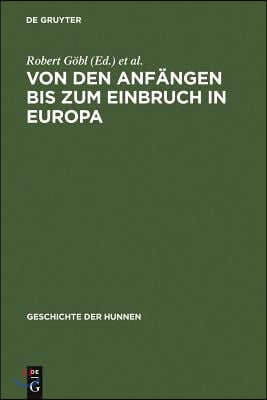 DE GRUYTER

Robert Göbl (Ed.) et al.

VON DEN ANFÄNGEN BIS ZUM EINBRUCH IN EUROPA

GESCHICHTE DER HUNNEN

DE G